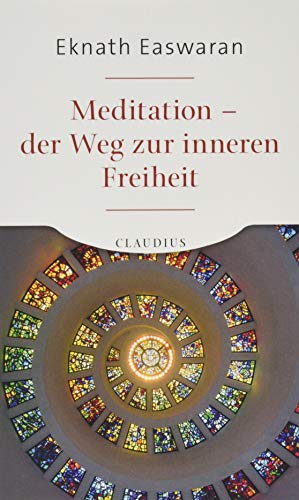 Eknath Easwaran

Meditation – der Weg zur inneren Freiheit

CLAUDIUS